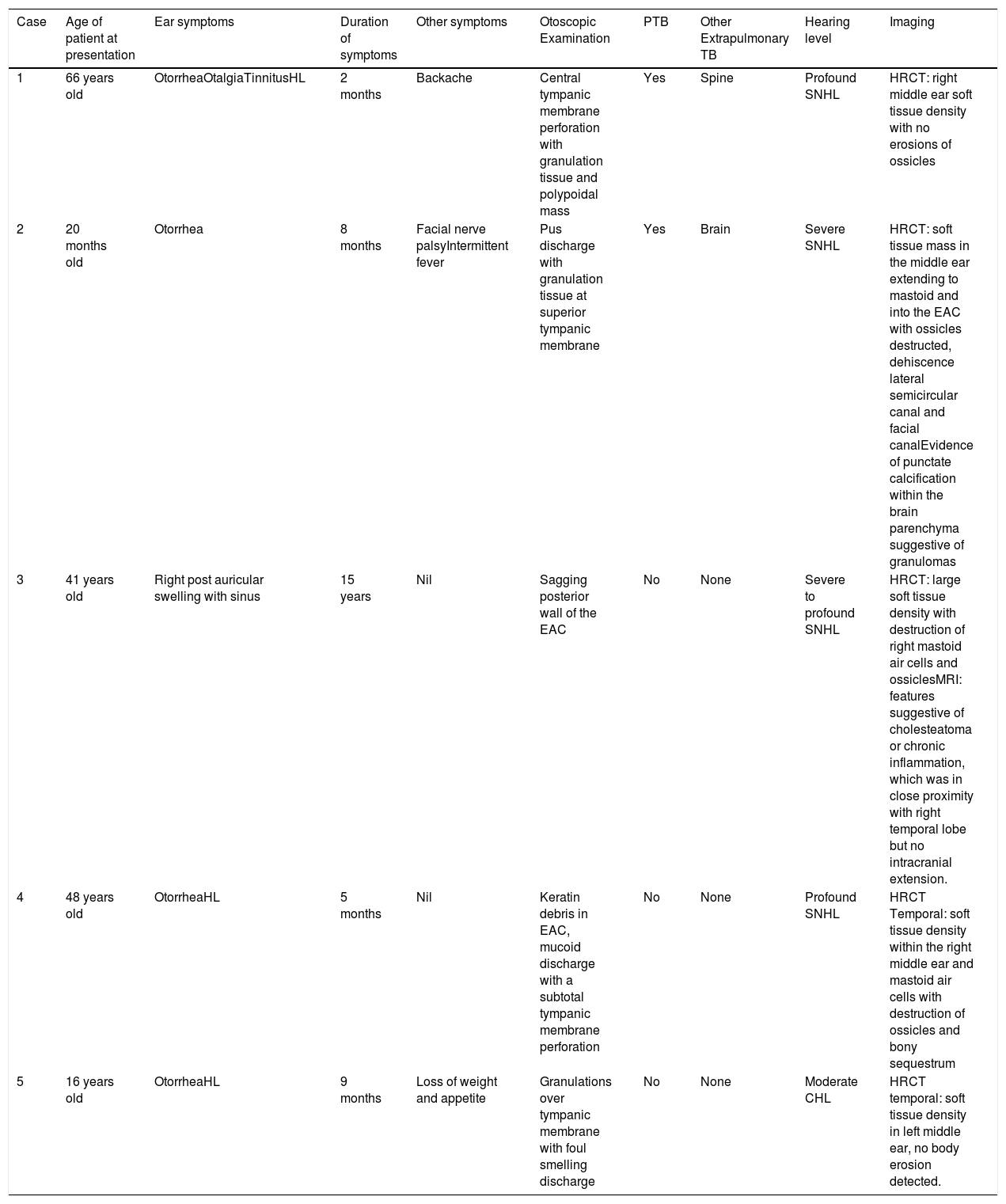 | Case | Age of patient at presentation | Ear symptoms | Duration of symptoms | Other symptoms | Otoscopic Examination | PTB | Other Extrapulmonary TB | Hearing level | Imaging |
|---|---|---|---|---|---|---|---|---|---|
| 1 | 66 years old | OtorrheaOtalgiaTinnitusHL | 2 months | Backache | Central tympanic membrane perforation with granulation tissue and polypoidal mass | Yes | Spine | Profound SNHL | HRCT: right middle ear soft tissue density with no erosions of ossicles |
| 2 | 20 months old | Otorrhea | 8 months | Facial nerve palsyIntermittent fever | Pus discharge with granulation tissue at superior tympanic membrane | Yes | Brain | Severe SNHL | HRCT: soft tissue mass in the middle ear extending to mastoid and into the EAC with ossicles destructed, dehiscence lateral semicircular canal and facial canalEvidence of punctate calcification within the brain parenchyma suggestive of granulomas |
| 3 | 41 years old | Right post auricular swelling with sinus | 15 years | Nil | Sagging posterior wall of the EAC | No | None | Severe to profound SNHL | HRCT: large soft tissue density with destruction of right mastoid air cells and ossiclesMRI: features suggestive of cholesteatoma or chronic inflammation, which was in close proximity with right temporal lobe but no intracranial extension. |
| 4 | 48 years old | OtorrheaHL | 5 months | Nil | Keratin debris in EAC, mucoid discharge with a subtotal tympanic membrane perforation | No | None | Profound SNHL | HRCT Temporal: soft tissue density within the right middle ear and mastoid air cells with destruction of ossicles and bony sequestrum |
| 5 | 16 years old | OtorrheaHL | 9 months | Loss of weight and appetite | Granulations over tympanic membrane with foul smelling discharge | No | None | Moderate CHL | HRCT temporal: soft tissue density in left middle ear, no body erosion detected. |